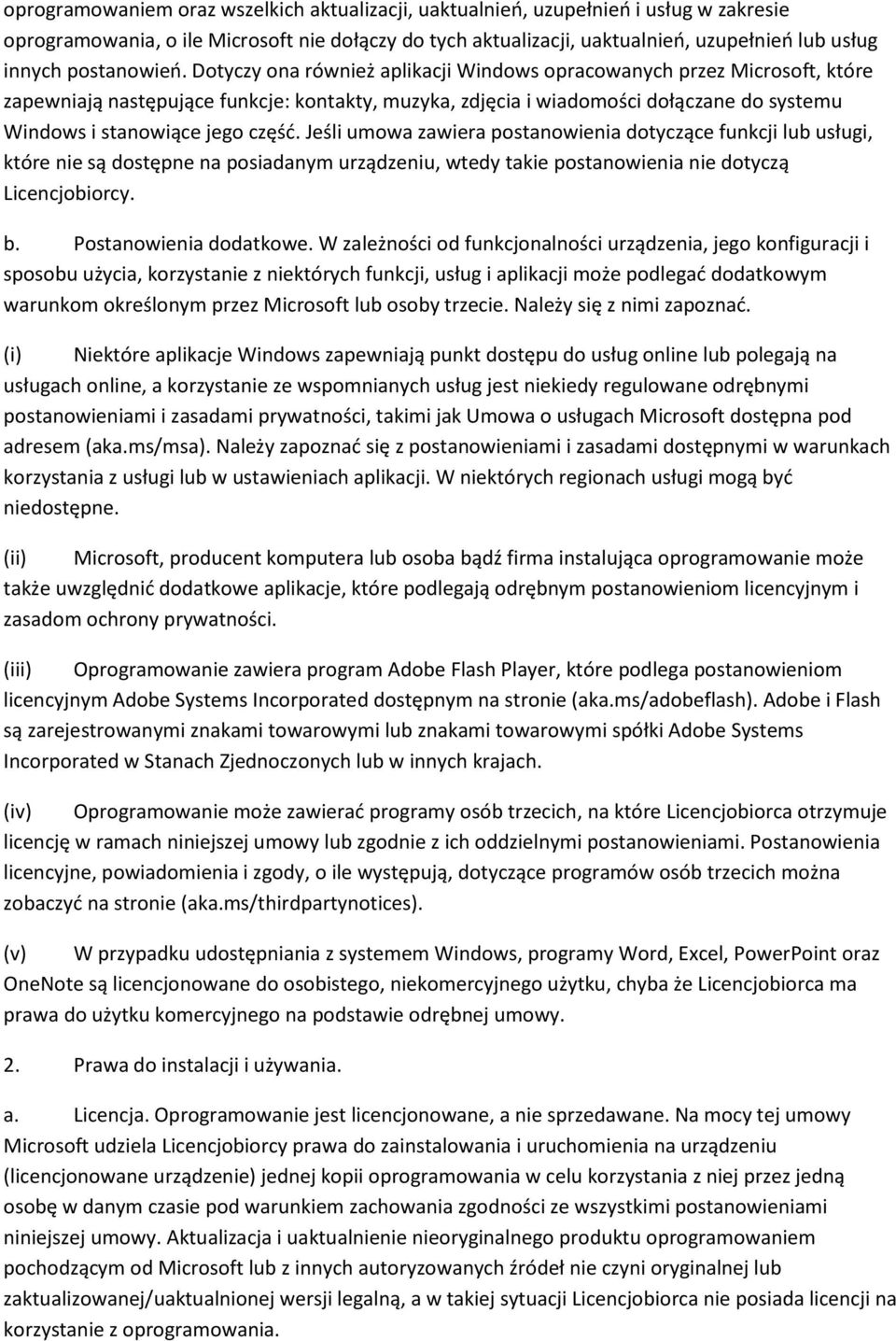 oprogramowaniem oraz wszelkich aktualizacji, uaktualnień, uzupełnień i usług w zakresie oprogramowania, o ile Microsoft nie dołączy do tych aktualizacji, uaktualnień, uzupełnień lub usług innych postanowień. Dotyczy ona również aplikacji Windows opracowanych przez Microsoft, które zapewniają następujące funkcje: kontakty, muzyka, zdjęcia i wiadomości dołączane do systemu Windows i stanowiące jego część. Jeśli umowa zawiera postanowienia dotyczące funkcji lub usługi, które nie są dostępne na posiadanym urządzeniu, wtedy takie postanowienia nie dotyczą Licencjobiorcy.

b. Postanowienia dodatkowe. W zależności od funkcjonalności urządzenia, jego konfiguracji i sposobu użycia, korzystanie z niektórych funkcji, usług i aplikacji może podlegać dodatkowym warunkom określonym przez Microsoft lub osoby trzecie. Należy się z nimi zapoznać.

(i) Niektóre aplikacje Windows zapewniają punkt dostępu do usług online lub polegają na usługach online, a korzystanie ze wspomnianych usług jest niekiedy regulowane odrębnymi postanowieniami i zasadami prywatności, takimi jak Umowa o usługach Microsoft dostępna pod adresem (aka.ms/msa). Należy zapoznać się z postanowieniami i zasadami dostępnymi w warunkach korzystania z usługi lub w ustawieniach aplikacji. W niektórych regionach usługi mogą być niedostępne.

(ii) Microsoft, producent komputera lub osoba bądź firma instalująca oprogramowanie może także uwzględnić dodatkowe aplikacje, które podlegają odrębnym postanowieniom licencyjnym i zasadom ochrony prywatności.

(iii) Oprogramowanie zawiera program Adobe Flash Player, które podlega postanowieniom licencyjnym Adobe Systems Incorporated dostępnym na stronie (aka.ms/adobeflash). Adobe i Flash są zarejestrowanymi znakami towarowymi lub znakami towarowymi spółki Adobe Systems Incorporated w Stanach Zjednoczonych lub w innych krajach.

(iv) Oprogramowanie może zawierać programy osób trzecich, na które Licencjobiorca otrzymuje licencję w ramach niniejszej umowy lub zgodnie z ich oddzielnymi postanowieniami. Postanowienia licencyjne, powiadomienia i zgody, o ile występują, dotyczące programów osób trzecich można zobaczyć na stronie (aka.ms/thirdpartynotices).

(v) W przypadku udostępniania z systemem Windows, programy Word, Excel, PowerPoint oraz OneNote są licencjonowane do osobistego, niekomercyjnego użytku, chyba że Licencjobiorca ma prawa do użytku komercyjnego na podstawie odrębnej umowy.

2. Prawa do instalacji i używania.

a. Licencja. Oprogramowanie jest licencjonowane, a nie sprzedawane. Na mocy tej umowy Microsoft udziela Licencjobiorcy prawa do zainstalowania i uruchomienia na urządzeniu (licencjonowane urządzenie) jednej kopii oprogramowania w celu korzystania z niej przez jedną osobę w danym czasie pod warunkiem zachowania zgodności ze wszystkimi postanowieniami niniejszej umowy. Aktualizacja i uaktualnienie nieoryginalnego produktu oprogramowaniem pochodzącym od Microsoft lub z innych autoryzowanych źródeł nie czyni oryginalnej lub zaktualizowanej/uaktualnionej wersji legalną, a w takiej sytuacji Licencjobiorca nie posiada licencji na korzystanie z oprogramowania.